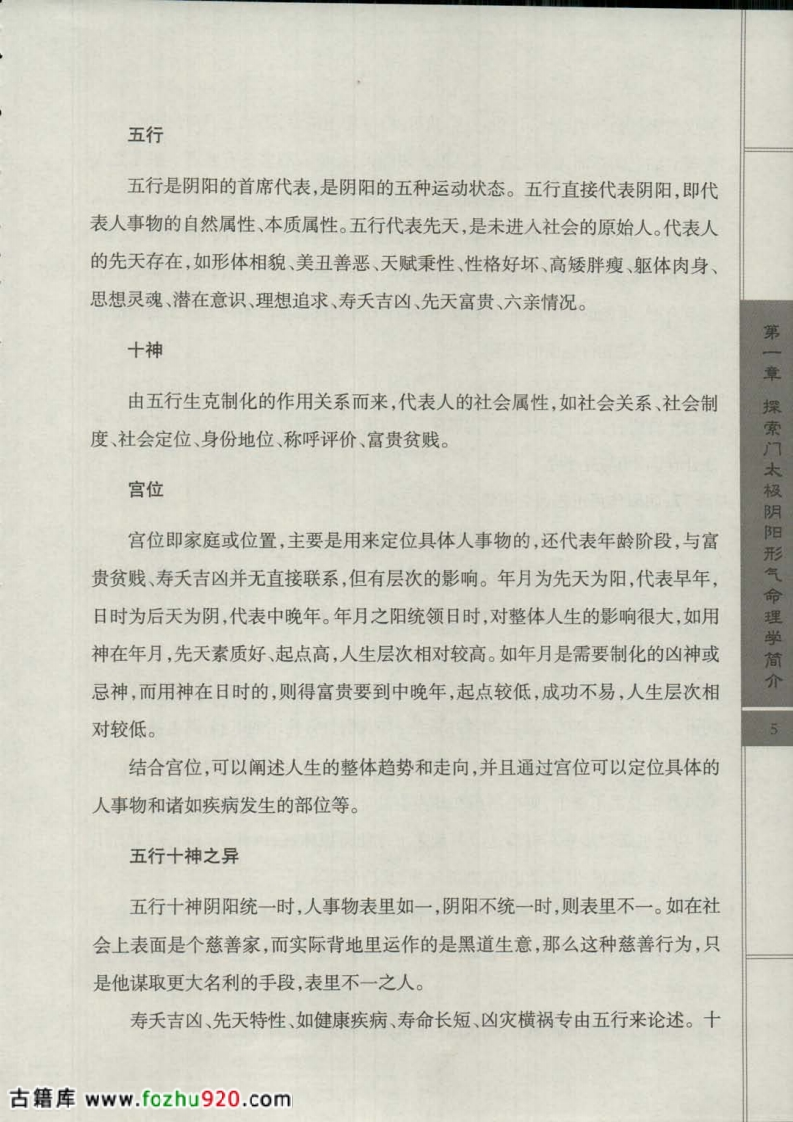 五行

五行是阴阳的首席代表，是阴阳的五种运动状态。五行直接代表阴阳，即代表人事物的自然属性、本质属性。五行代表先天，是未进入社会的原始人。代表人的先天存在，如形体相貌、美丑善恶、天赋秉性、性格好坏、高矮胖瘦、躯体肉身、思想灵魂、潜在意识、理想追求、寿夭吉凶、先天富贵、六亲情况。

十神

由五行生克制化的作用关系而来，代表人的社会属性，如社会关系、社会制度、社会定位、身份地位、称呼评价、富贵贫贱。

宫位

宫位即家庭或位置，主要是用来定位具体人事物的，还代表年龄阶段，与富贵贫贱、寿夭吉凶并无直接联系，但有层次的影响。年月为先天为阳，代表早年，日时为后天为阴，代表中晚年。年月之阳统领日时，对整体人生的影响很大，如用神在年月，先天素质好、起点高，人生层次相对较高。如年月是需要制化的凶神或忌神，而用神在日时的，则得富贵要到中晚年，起点较低，成功不易，人生层次相对较低。

结合宫位，可以阐述人生的整体趋势和走向，并且通过宫位可以定位具体的人事物和诸如疾病发生的部位等。

五行十神之异

五行十神阴阳统一时，人事物表里如一，阴阳不统一时，则表里不一。如在社会上表面是个慈善家，而实际背地里运作的是黑道生意，那么这种慈善行为，只是他谋取更大名利的手段，表里不一之人。

寿夭吉凶、先天特性、如健康疾病、寿命长短、凶灾横祸专由五行来论述。十

第一章 探索门太极阴阳形气命理学简介

5

古籍库 www.fozhu920.com